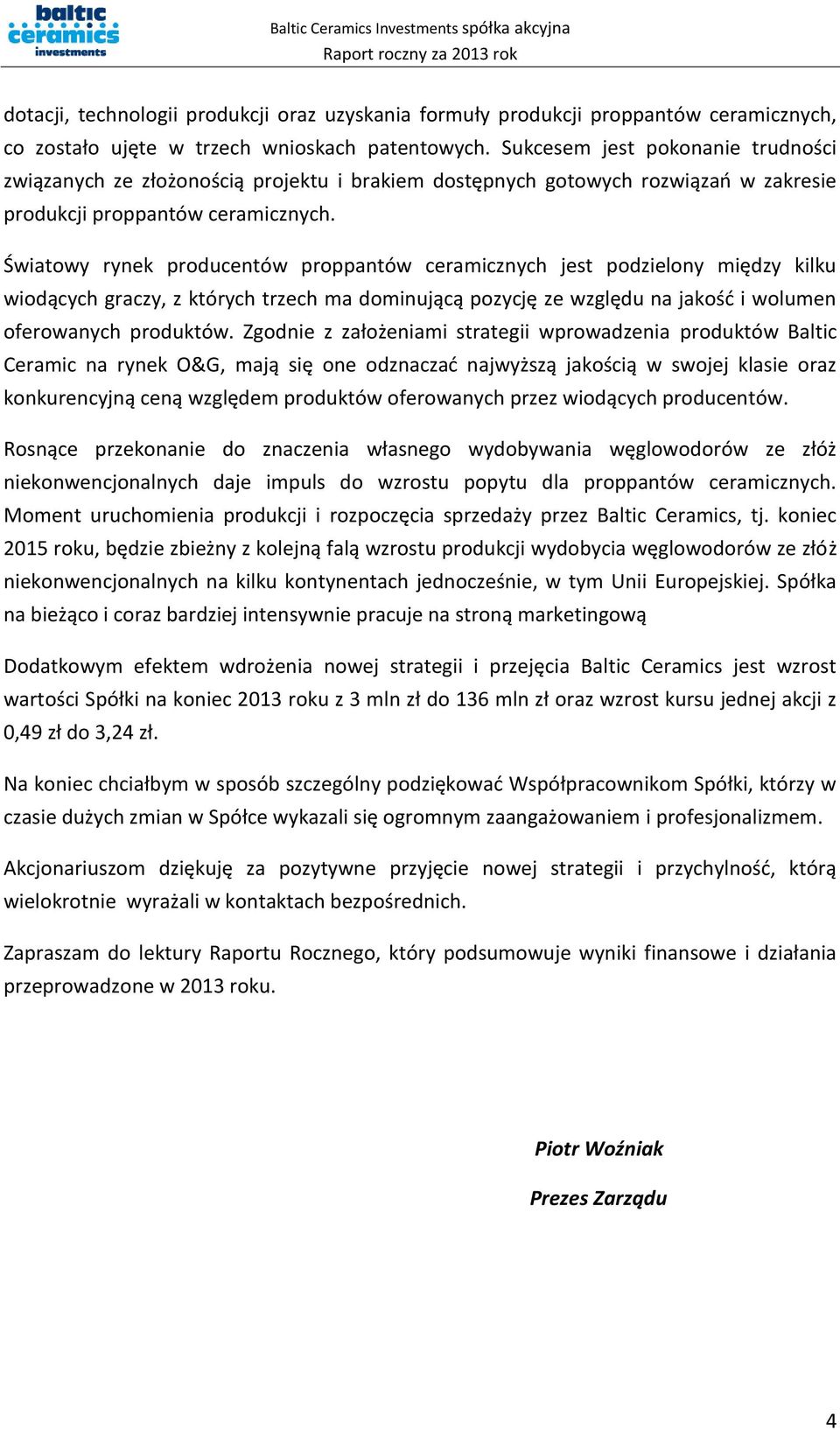 baltic ceramics investments

Baltic Ceramics Investments spółka akcyjna
Raport roczny za 2013 rok

dotacji, technologii produkcji oraz uzyskania formuły produkcji proppantów ceramicznych, co zostało ujęte w trzech wnioskach patentowych. Sukcesem jest pokonanie trudności związanych ze złożonością projektu i brakiem dostępnych gotowych rozwiązań w zakresie produkcji proppantów ceramicznych.

Światowy rynek producentów proppantów ceramicznych jest podzielony między kilku wiodących graczy, z których trzech ma dominującą pozycję ze względu na jakość i wolumen oferowanych produktów. Zgodnie z założeniami strategii wprowadzenia produktów Baltic Ceramic na rynek O&G, mają się one odznaczać najwyższą jakością w swojej klasie oraz konkurencyjną ceną względem produktów oferowanych przez wiodących producentów.

Rosnące przekonanie do znaczenia własnego wydobywania węglowodorów ze złóż niekonwencjonalnych daje impuls do wzrostu popytu dla proppantów ceramicznych. Moment uruchomienia produkcji i rozpoczęcia sprzedaży przez Baltic Ceramics, tj. koniec 2015 roku, będzie zbieżny z kolejną falą wzrostu produkcji wydobycia węglowodorów ze złóż niekonwencjonalnych na kilku kontynentach jednocześnie, w tym Unii Europejskiej. Spółka na bieżąco i coraz bardziej intensywnie pracuje na stroną marketingową

Dodatkowym efektem wdrożenia nowej strategii i przejęcia Baltic Ceramics jest wzrost wartości Spółki na koniec 2013 roku z 3 mln zł do 136 mln zł oraz wzrost kursu jednej akcji z 0,49 zł do 3,24 zł.

Na koniec chciałbym w sposób szczególny podziękować Współpracownikom Spółki, którzy w czasie dużych zmian w Spółce wykazali się ogromnym zaangażowaniem i profesjonalizmem.

Akcjonariuszom dziękuję za pozytywne przyjęcie nowej strategii i przychylność, którą wielokrotnie wyrażali w kontaktach bezpośrednich.

Zapraszam do lektury Raportu Rocznego, który podsumowuje wyniki finansowe i działania przeprowadzone w 2013 roku.

Piotr Woźniak

Prezes Zarządu

4